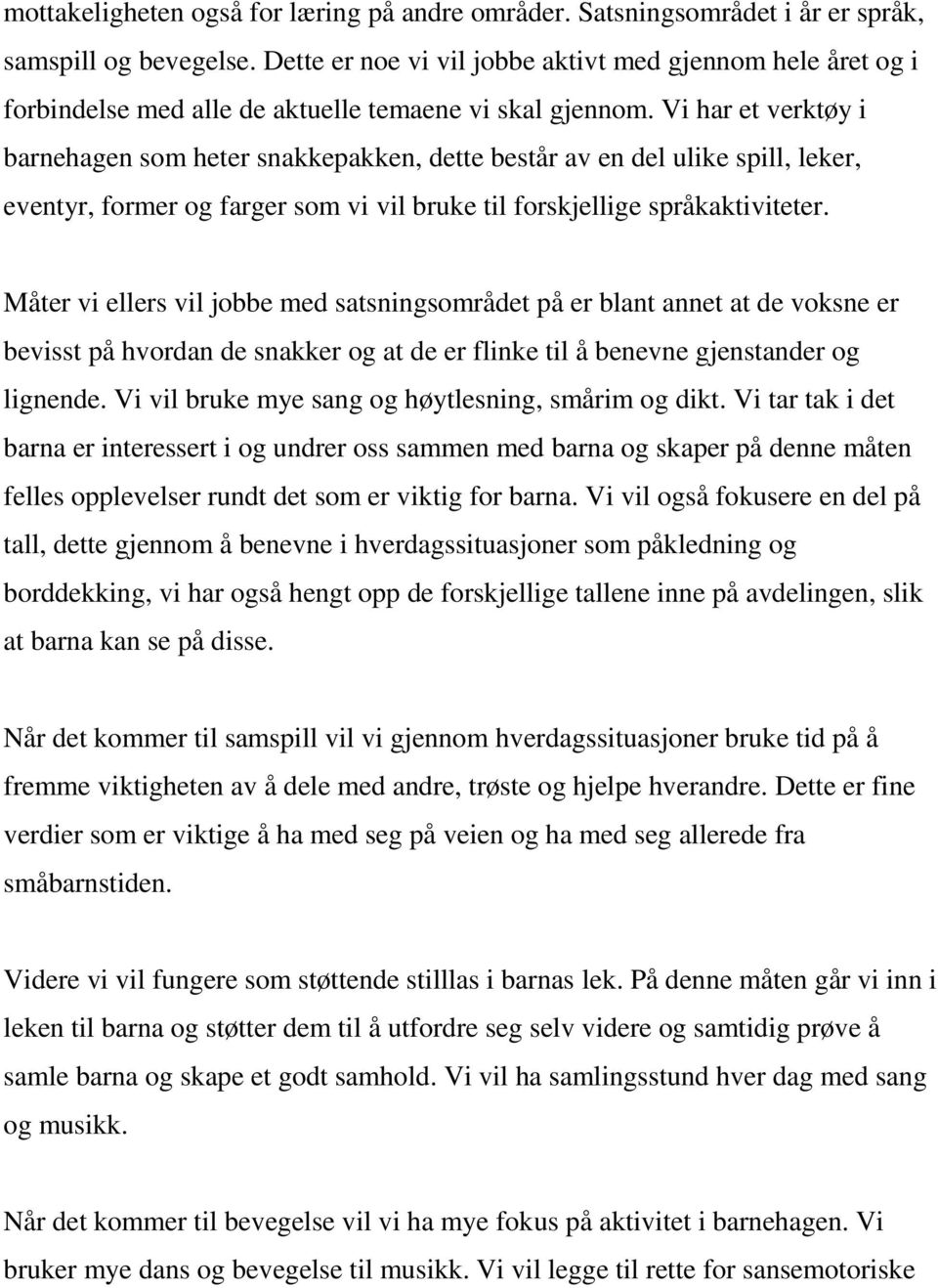 mottakeligheten også for læring på andre områder. Satsningsområdet i år er språk, samspill og bevegelse. Dette er noe vi vil jobbe aktivt med gjennom hele året og i forbindelse med alle de aktuelle temaene vi skal gjennom. Vi har et verktøy i barnehagen som heter snakkepakken, dette består av en del ulike spill, leker, eventyr, former og farger som vi vil bruke til forskjellige språkaktiviteter.

Måter vi ellers vil jobbe med satsningsområdet på er blant annet at de voksne er bevisst på hvordan de snakker og at de er flinke til å benevne gjenstander og lignende. Vi vil bruke mye sang og høytlesning, smårim og dikt. Vi tar tak i det barna er interessert i og undrer oss sammen med barna og skaper på denne måten felles opplevelser rundt det som er viktig for barna. Vi vil også fokusere en del på tall, dette gjennom å benevne i hverdagssituasjoner som påkledning og borddekking, vi har også hengt opp de forskjellige tallene inne på avdelingen, slik at barna kan se på disse.

Når det kommer til samspill vil vi gjennom hverdagssituasjoner bruke tid på å fremme viktigheten av å dele med andre, trøste og hjelpe hverandre. Dette er fine verdier som er viktige å ha med seg på veien og ha med seg allerede fra småbarnstiden.

Videre vi vil fungere som støttende stilllas i barnas lek. På denne måten går vi inn i leken til barna og støtter dem til å utfordre seg selv videre og samtidig prøve å samle barna og skape et godt samhold. Vi vil ha samlingsstund hver dag med sang og musikk.

Når det kommer til bevegelse vil vi ha mye fokus på aktivitet i barnehagen. Vi bruker mye dans og bevegelse til musikk. Vi vil legge til rette for sansemotoriske